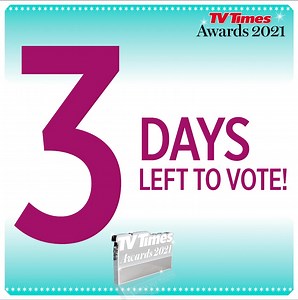 TV Times
Awards 2021

3

DAYS
LEFT TO VOTE!

TV Times
Awards 2021